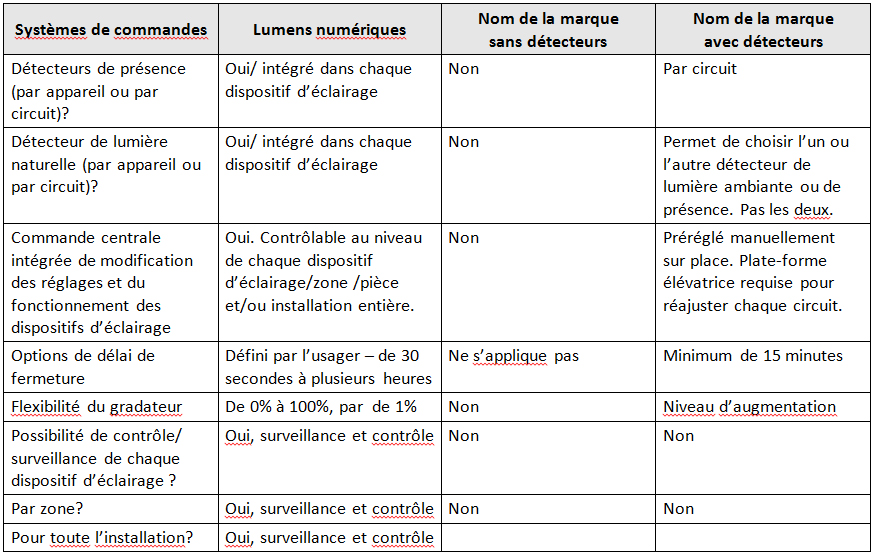 | Systèmes de commandes | Lumens numériques | Nom de la marque sans détecteurs | Nom de la marque avec détecteurs |
|---|---|---|---|
| Détecteurs de présence (par appareil ou par circuit)? | Oui/ intégré dans chaque dispositif d'éclairage | Non | Par circuit |
| Détecteur de lumière naturelle (par appareil ou par circuit)? | Oui/ intégré dans chaque dispositif d'éclairage | Non | Permet de choisir l'un ou l'autre détecteur de lumière ambiante ou de présence. Pas les deux. |
| Commande centrale intégrée de modification des réglages et du fonctionnement des dispositifs d'éclairage | Oui. Contrôlable au niveau de chaque dispositif d'éclairage/zone /pièce et/ou installation entière. | Non | Préréglé manuellement sur place. Plate-forme élévatrice requise pour réajuster chaque circuit. |
| Options de délai de fermeture | Défini par l'usager – de 30 secondes à plusieurs heures | Ne s'applique pas | Minimum de 15 minutes |
| Flexibilité du gradateur | De 0% à 100%, par de 1% | Non | Niveau d'augmentation |
| Possibilité de contrôle/ surveillance de chaque dispositif d'éclairage ? | Oui, surveillance et contrôle | Non | Non |
| Par zone? | Oui, surveillance et contrôle | Non | Non |
| Pour toute l'installation? | Oui, surveillance et contrôle | | |